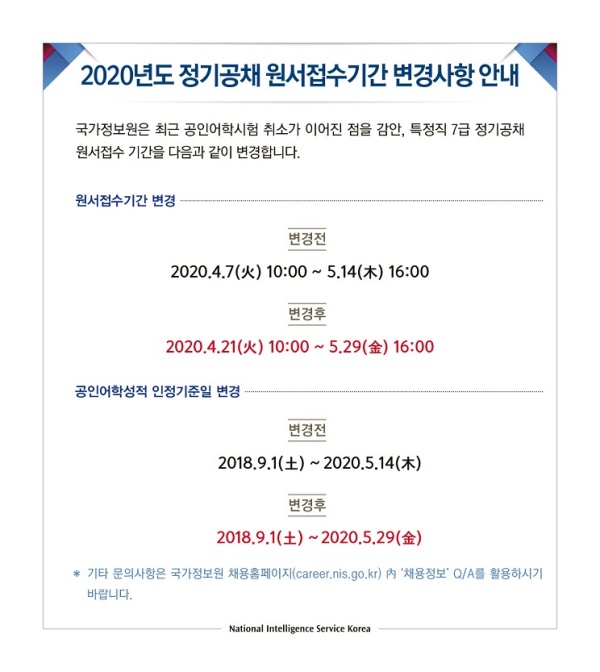 2020년도 정기공채 원서접수기간 변경사항 안내

국가정보원은 최근 공인어학시험 취소가 이어진 점을 감안, 특정직 7급 정기공채 원서접수 기간을 다음과 같이 변경합니다.

원서접수기간 변경

변경전

2020.4.7(火) 10:00 ~ 5.14(木) 16:00

변경후

2020.4.21(火) 10:00 ~ 5.29(金) 16:00

공인어학성적 인정기준일 변경

변경전

2018.9.1(土) ~ 2020.5.14(木)

변경후

2018.9.1(土) ~ 2020.5.29(金)

* 기타 문의사항은 국가정보원 채용홈페이지(career.nis.go.kr) 內 '채용정보' Q/A를 활용하시기 바랍니다.

National Intelligence Service Korea